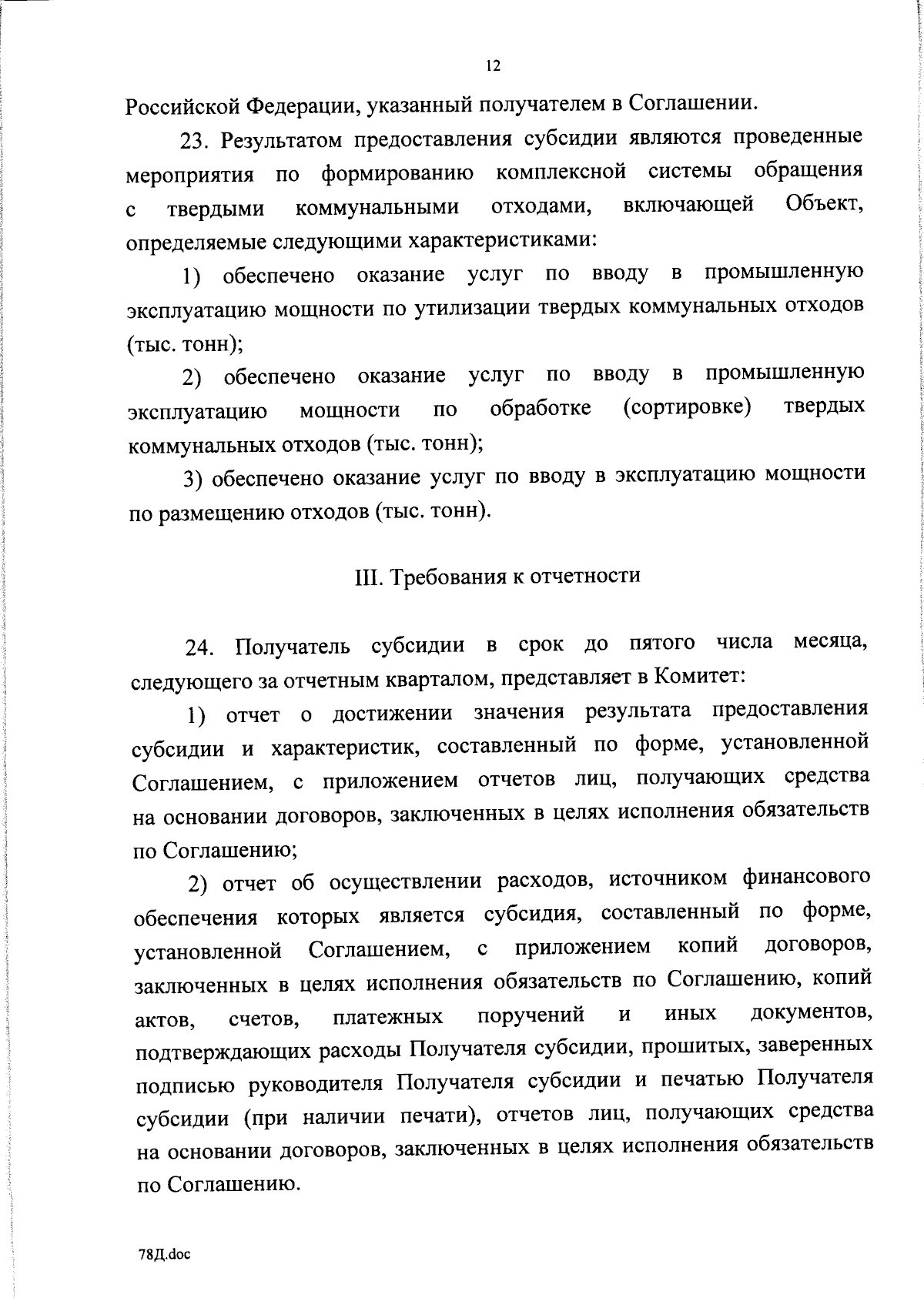 12

Российской Федерации, указанный получателем в Соглашении.

23. Результатом предоставления субсидии являются проведенные мероприятия по формированию комплексной системы обращения с твердыми коммунальными отходами, включающей Объект, определяемые следующими характеристиками:

1) обеспечено оказание услуг по вводу в промышленную эксплуатацию мощности по утилизации твердых коммунальных отходов (тыс. тонн);

2) обеспечено оказание услуг по вводу в промышленную эксплуатацию мощности по обработке (сортировке) твердых коммунальных отходов (тыс. тонн);

3) обеспечено оказание услуг по вводу в эксплуатацию мощности по размещению отходов (тыс. тонн).

III. Требования к отчетности

24. Получатель субсидии в срок до пятого числа месяца, следующего за отчетным кварталом, представляет в Комитет:

1) отчет о достижении значения результата предоставления субсидии и характеристик, составленный по форме, установленной Соглашением, с приложением отчетов лиц, получающих средства на основании договоров, заключенных в целях исполнения обязательств по Соглашению;

2) отчет об осуществлении расходов, источником финансового обеспечения которых является субсидия, составленный по форме, установленной Соглашением, с приложением копий договоров, заключенных в целях исполнения обязательств по Соглашению, копий актов, счетов, платежных поручений и иных документов, подтверждающих расходы Получателя субсидии, прошитых, заверенных подписью руководителя Получателя субсидии и печатью Получателя субсидии (при наличии печати), отчетов лиц, получающих средства на основании договоров, заключенных в целях исполнения обязательств по Соглашению.

78Д.doc